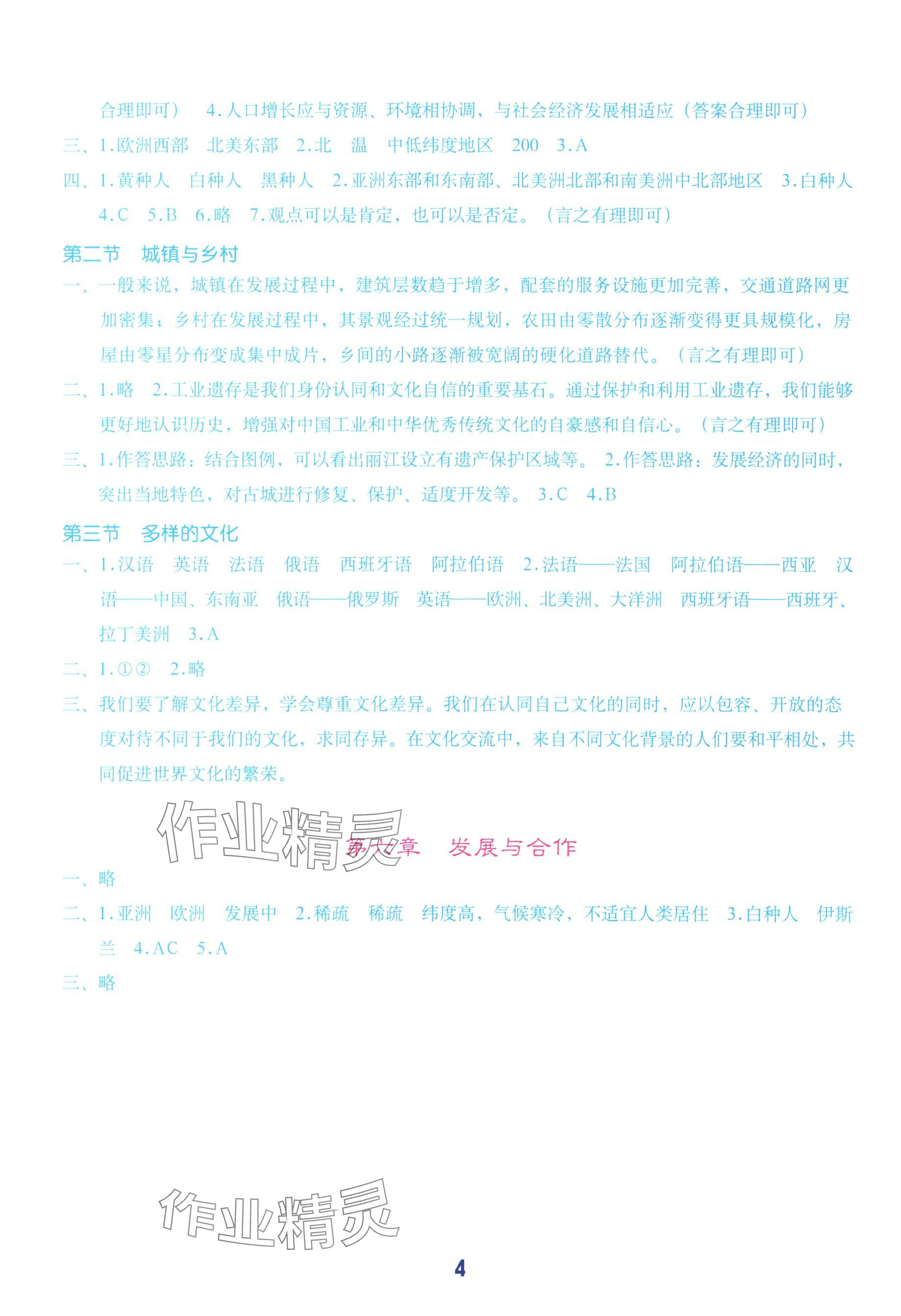 合理即可） 4.人口增长应与资源、环境相协调，与社会经济发展相适应（答案合理即可）

三、1.欧洲西部 北美东部 2.北 温 中低纬度地区 200 3.A

四、1.黄种人 白种人 黑种人 2.亚洲东部和东南部、北美洲北部和南美洲中北部地区 3.白种人 4.C 5.B 6.略 7.观点可以是肯定，也可以是否定。（言之有理即可）

第二节 城镇与乡村

一、一般来说，城镇在发展过程中，建筑层数趋于增多，配套的服务设施更加完善，交通道路网更加密集；乡村在发展过程中，其景观经过统一规划，农田由零散分布逐渐变得更具规模化，房屋由零星分布变成集中成片，乡间的小路逐渐被宽阔的硬化道路替代。（言之有理即可）

二、1.略 2.工业遗存是我们身份认同和文化自信的重要基石。通过保护和利用工业遗存，我们能够更好地认识历史，增强对中国工业和中华优秀传统文化的自豪感和自信心。（言之有理即可）

三、1.作答思路：结合图例，可以看出丽江设立有遗产保护区域等。 2.作答思路：发展经济的同时，突出当地特色，对古城进行修复、保护、适度开发等。 3.C 4.B

第三节 多样的文化

一、1.汉语 英语 法语 俄语 西班牙语 阿拉伯语 2.法语——法国 阿拉伯语——西亚 汉语——中国、东南亚 俄语——俄罗斯 英语——欧洲、北美洲、大洋洲 西班牙语——西班牙、拉丁美洲 3.A

二、1.①② 2.略

三、我们要了解文化差异，学会尊重文化差异。我们在认同自己文化的同时，应以包容、开放的态度对待不同于我们的文化，求同存异。在文化交流中，来自不同文化背景的人们要和平相处，共同促进世界文化的繁荣。

作业精灵

第六章 发展与合作

一、略

二、1.亚洲 欧洲 发展中 2.稀疏 稀疏 纬度高，气候寒冷，不适宜人类居住 3.白种人 伊斯兰 4.AC 5.A

三、略

作业精灵

4